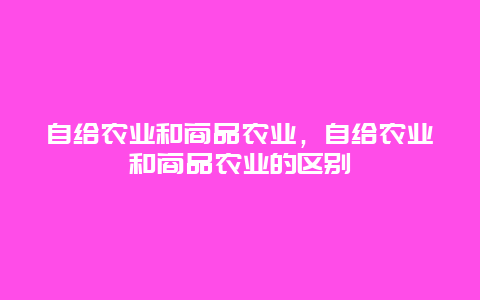 自给农业和商品农业，自给农业和商品农业的区别